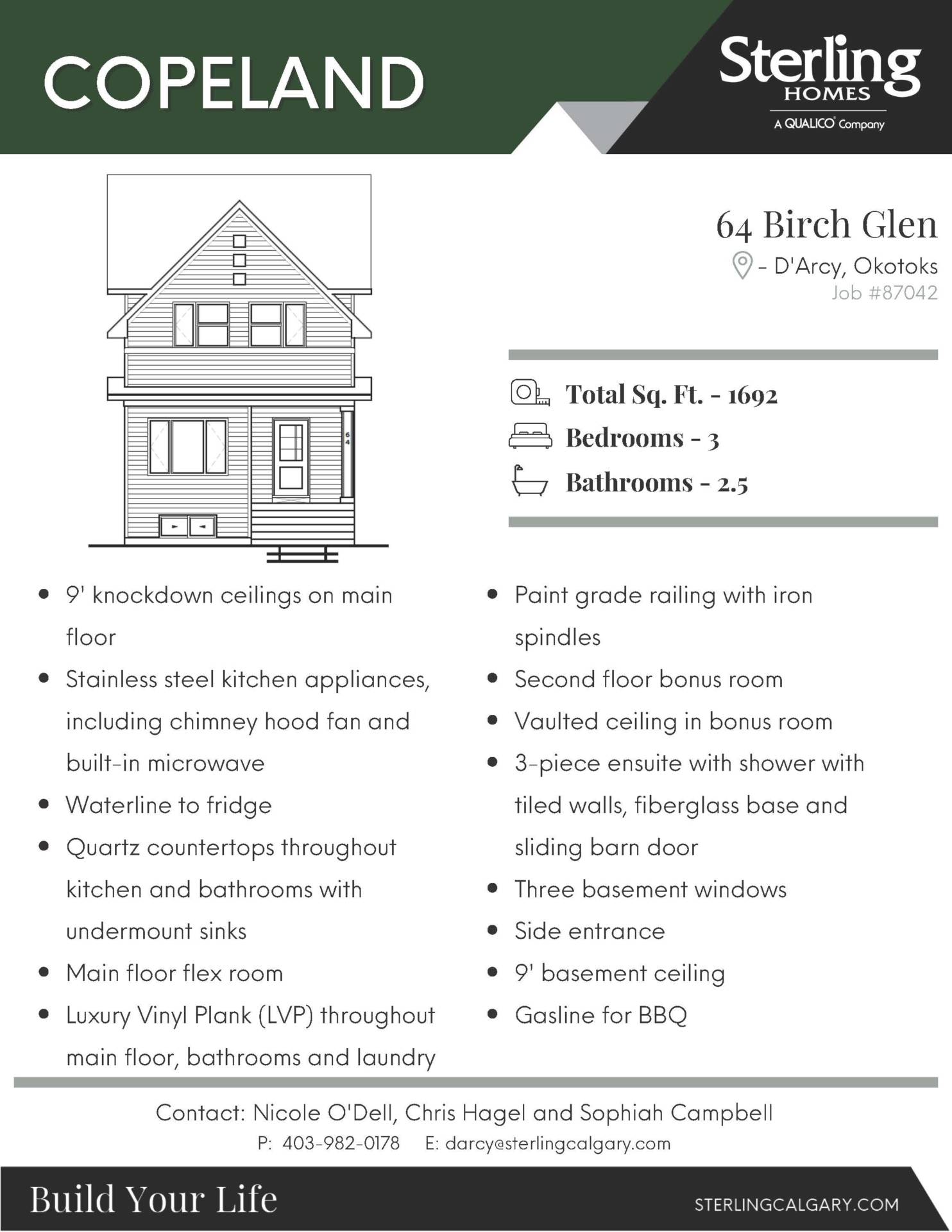 COPELAND

Sterling HOMES
A QUALICO Company

64

64 Birch Glen
- D'Arcy, Okotoks
Job #87042

Total Sq. Ft. - 1692
Bedrooms - 3
Bathrooms - 2.5

- 9' knockdown ceilings on main floor
- Stainless steel kitchen appliances, including chimney hood fan and built-in microwave
- Waterline to fridge
- Quartz countertops throughout kitchen and bathrooms with undermount sinks
- Main floor flex room
- Luxury Vinyl Plank (LVP) throughout main floor, bathrooms and laundry

- Paint grade railing with iron spindles
- Second floor bonus room
- Vaulted ceiling in bonus room
- 3-piece ensuite with shower with tiled walls, fiberglass base and sliding barn door
- Three basement windows
- Side entrance
- 9' basement ceiling
- Gasline for BBQ

Contact: Nicole O'Dell, Chris Hagel and Sophiah Campbell
P: 403-982-0178 E: darcy@sterlingcalgary.com

Build Your Life
STERLINGCALGARY.COM